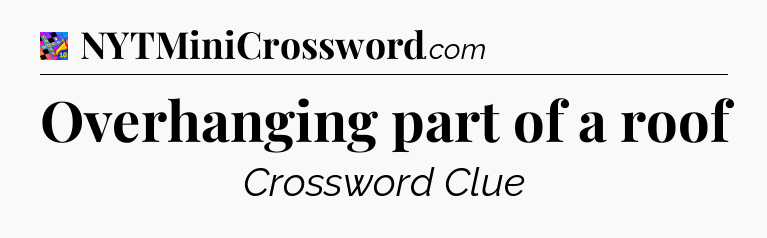 NYTMiniCrossword.com

Overhanging part of a roof

Crossword Clue